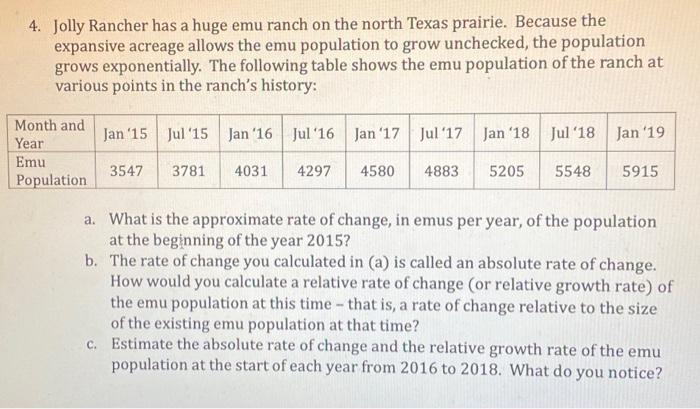 4. Jolly Rancher has a huge emu ranch on the north Texas prairie. Because the expansive acreage allows the emu population to grow unchecked, the population grows exponentially. The following table shows the emu population of the ranch at various points in the ranch's history:

| Month and Year | Jan '15 | Jul '15 | Jan '16 | Jul '16 | Jan '17 | Jul '17 | Jan '18 | Jul '18 | Jan '19 |
|---|---|---|---|---|---|---|---|---|---|
| Emu Population | 3547 | 3781 | 4031 | 4297 | 4580 | 4883 | 5205 | 5548 | 5915 |

a. What is the approximate rate of change, in emus per year, of the population at the beginning of the year 2015?

b. The rate of change you calculated in (a) is called an absolute rate of change. How would you calculate a relative rate of change (or relative growth rate) of the emu population at this time – that is, a rate of change relative to the size of the existing emu population at that time?

c. Estimate the absolute rate of change and the relative growth rate of the emu population at the start of each year from 2016 to 2018. What do you notice?